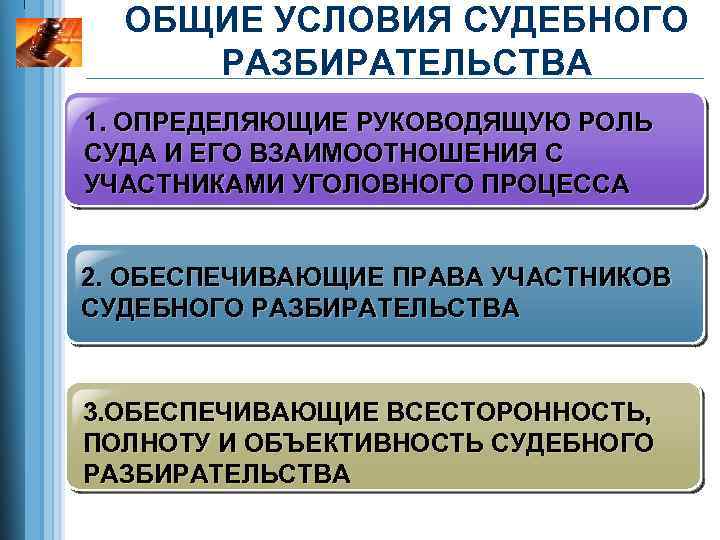 ОБЩИЕ УСЛОВИЯ СУДЕБНОГО РАЗБИРАТЕЛЬСТВА

1. ОПРЕДЕЛЯЮЩИЕ РУКОВОДЯЩУЮ РОЛЬ СУДА И ЕГО ВЗАИМООТНОШЕНИЯ С УЧАСТНИКАМИ УГОЛОВНОГО ПРОЦЕССА

2. ОБЕСПЕЧИВАЮЩИЕ ПРАВА УЧАСТНИКОВ СУДЕБНОГО РАЗБИРАТЕЛЬСТВА

3.ОБЕСПЕЧИВАЮЩИЕ ВСЕСТОРОННОСТЬ, ПОЛНОТУ И ОБЪЕКТИВНОСТЬ СУДЕБНОГО РАЗБИРАТЕЛЬСТВА